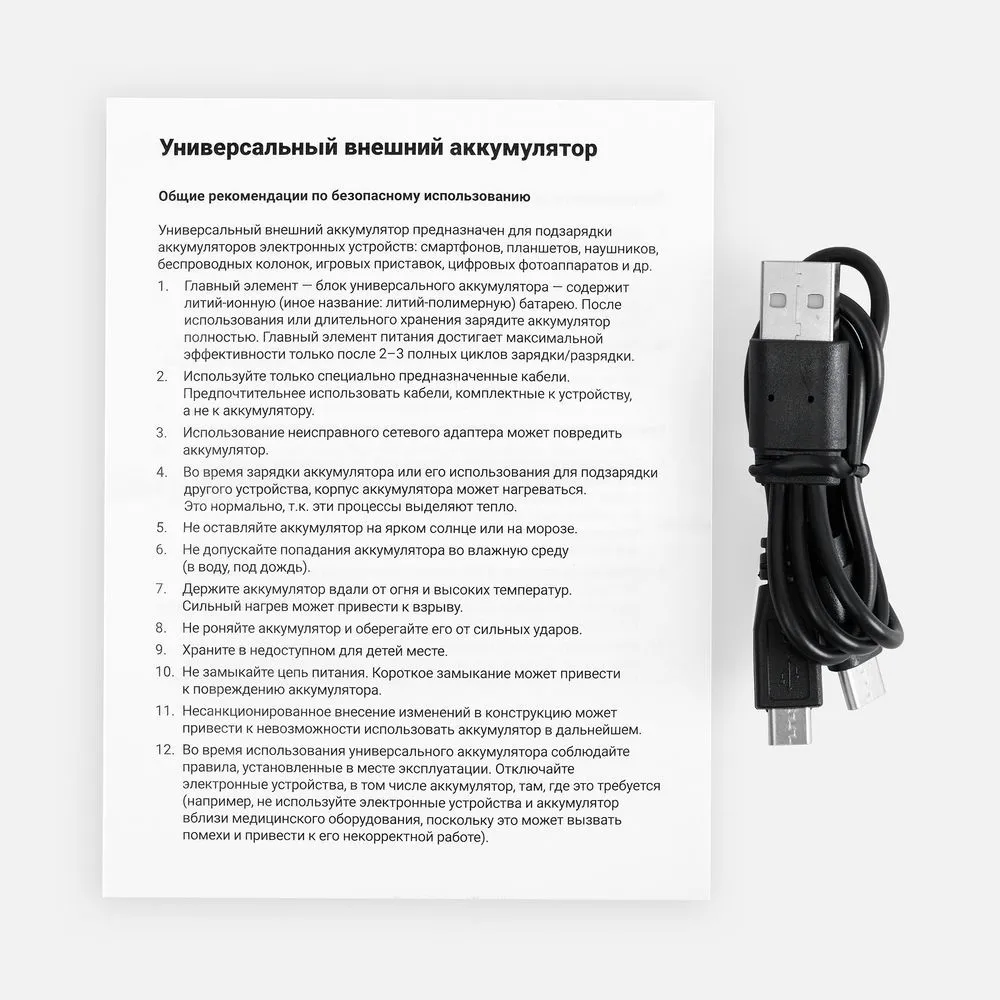 Универсальный внешний аккумулятор

Общие рекомендации по безопасному использованию

Универсальный внешний аккумулятор предназначен для подзарядки аккумуляторов электронных устройств: смартфонов, планшетов, наушников, беспроводных колонок, игровых приставок, цифровых фотоаппаратов и др.

1. Главный элемент — блок универсального аккумулятора — содержит литий-ионную (иное название: литий-полимерную) батарею. После использования или длительного хранения зарядите аккумулятор полностью. Главный элемент питания достигает максимальной эффективности только после 2–3 полных циклов зарядки/разрядки.
2. Используйте только специально предназначенные кабели. Предпочтительнее использовать кабели, комплектные к устройству, а не к аккумулятору.
3. Использование неисправного сетевого адаптера может повредить аккумулятор.
4. Во время зарядки аккумулятора или его использования для подзарядки другого устройства, корпус аккумулятора может нагреваться. Это нормально, т.к. эти процессы выделяют тепло.
5. Не оставляйте аккумулятор на ярком солнце или на морозе.
6. Не допускайте попадания аккумулятора во влажную среду (в воду, под дождь).
7. Держите аккумулятор вдали от огня и высоких температур. Сильный нагрев может привести к взрыву.
8. Не роняйте аккумулятор и оберегайте его от сильных ударов.
9. Храните в недоступном для детей месте.
10. Не замыкайте цепь питания. Короткое замыкание может привести к повреждению аккумулятора.
11. Несанкционированное внесение изменений в конструкцию может привести к невозможности использовать аккумулятор в дальнейшем.
12. Во время использования универсального аккумулятора соблюдайте правила, установленные в месте эксплуатации. Отключайте электронные устройства, в том числе аккумулятор, там, где это требуется (например, не используйте электронные устройства и аккумулятор вблизи медицинского оборудования, поскольку это может вызвать помехи и привести к его некорректной работе).